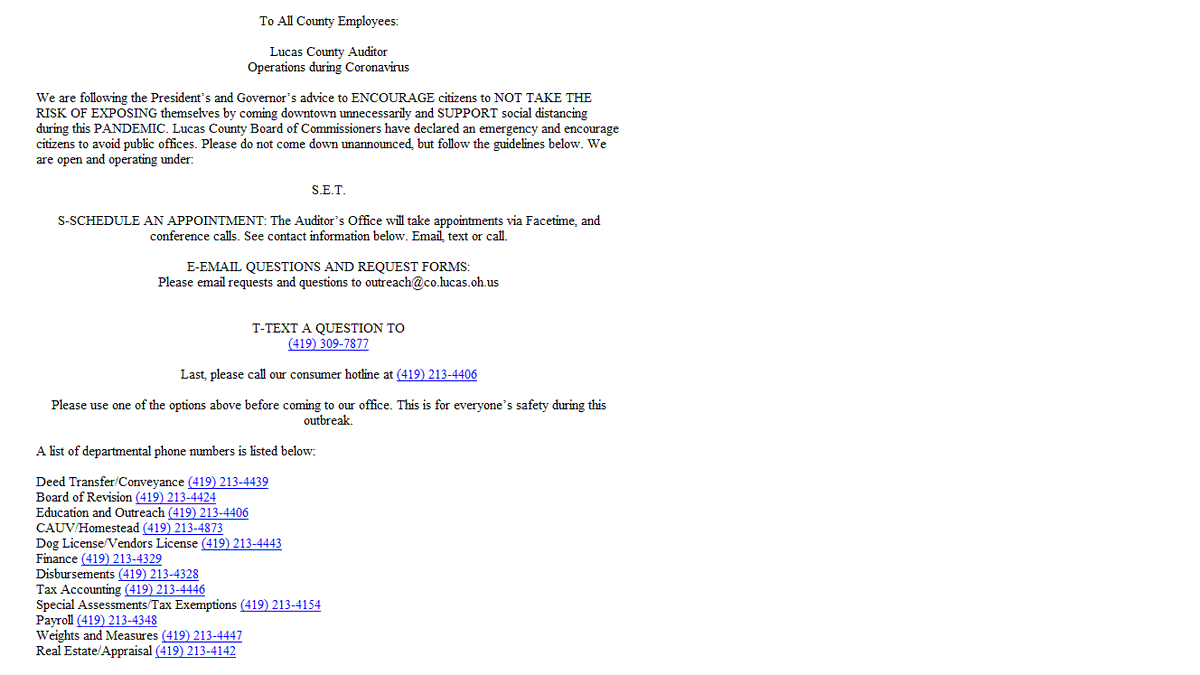 To All County Employees:

Lucas County Auditor
Operations during Coronavirus

We are following the President's and Governor's advice to ENCOURAGE citizens to NOT TAKE THE RISK OF EXPOSING themselves by coming downtown unnecessarily and SUPPORT social distancing during this PANDEMIC. Lucas County Board of Commissioners have declared an emergency and encourage citizens to avoid public offices. Please do not come down unannounced, but follow the guidelines below. We are open and operating under:

S.E.T.

S-SCHEDULE AN APPOINTMENT: The Auditor's Office will take appointments via Facetime, and conference calls. See contact information below. Email, text or call.

E-EMAIL QUESTIONS AND REQUEST FORMS:
Please email requests and questions to outreach@co.lucas.oh.us

T-TEXT A QUESTION TO
(419) 309-7877

Last, please call our consumer hotline at (419) 213-4406

Please use one of the options above before coming to our office. This is for everyone's safety during this outbreak.

A list of departmental phone numbers is listed below:

Deed Transfer/Conveyance (419) 213-4439
Board of Revision (419) 213-4424
Education and Outreach (419) 213-4406
CAUV/Homestead (419) 213-4873
Dog License/Vendors License (419) 213-4443
Finance (419) 213-4329
Disbursements (419) 213-4328
Tax Accounting (419) 213-4446
Special Assessments/Tax Exemptions (419) 213-4154
Payroll (419) 213-4348
Weights and Measures (419) 213-4447
Real Estate/Appraisal (419) 213-4142